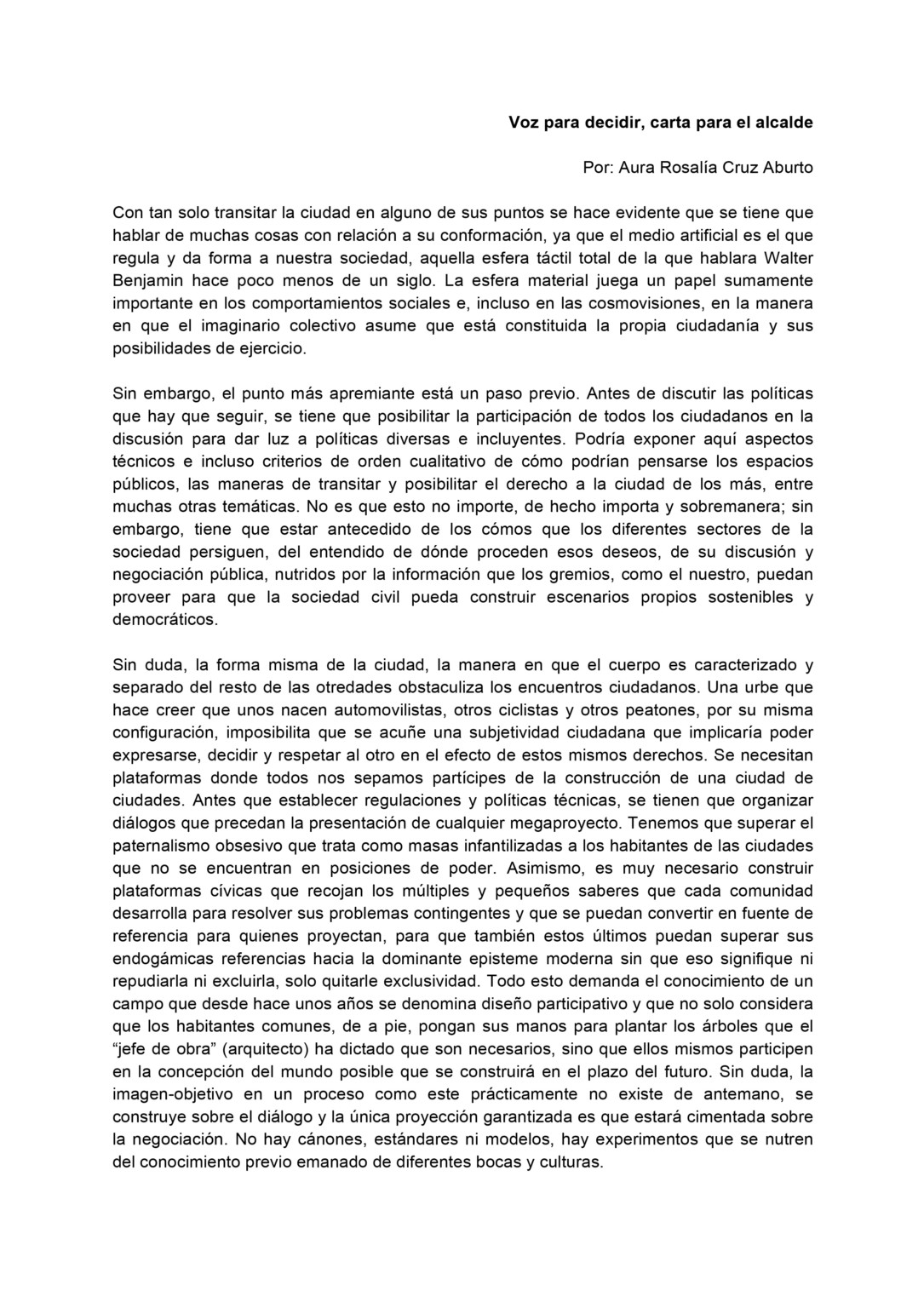 Voz para decidir, carta para el alcalde

Por: Aura Rosalía Cruz Aburto

Con tan solo transitar la ciudad en alguno de sus puntos se hace evidente que se tiene que hablar de muchas cosas con relación a su conformación, ya que el medio artificial es el que regula y da forma a nuestra sociedad, aquella esfera táctil total de la que hablara Walter Benjamin hace poco menos de un siglo. La esfera material juega un papel sumamente importante en los comportamientos sociales e, incluso en las cosmovisiones, en la manera en que el imaginario colectivo asume que está constituida la propia ciudadanía y sus posibilidades de ejercicio.

Sin embargo, el punto más apremiante está un paso previo. Antes de discutir las políticas que hay que seguir, se tiene que posibilitar la participación de todos los ciudadanos en la discusión para dar luz a políticas diversas e incluyentes. Podría exponer aquí aspectos técnicos e incluso criterios de orden cualitativo de cómo podrían pensarse los espacios públicos, las maneras de transitar y posibilitar el derecho a la ciudad de los más, entre muchas otras temáticas. No es que esto no importe, de hecho importa y sobremanera; sin embargo, tiene que estar antecedido de los cómos que los diferentes sectores de la sociedad persiguen, del entendido de dónde proceden esos deseos, de su discusión y negociación pública, nutridos por la información que los gremios, como el nuestro, puedan proveer para que la sociedad civil pueda construir escenarios propios sostenibles y democráticos.

Sin duda, la forma misma de la ciudad, la manera en que el cuerpo es caracterizado y separado del resto de las otredades obstaculiza los encuentros ciudadanos. Una urbe que hace creer que unos nacen automovilistas, otros ciclistas y otros peatones, por su misma configuración, imposibilita que se acuñe una subjetividad ciudadana que implicaría poder expresarse, decidir y respetar al otro en el efecto de estos mismos derechos. Se necesitan plataformas donde todos nos sepamos partícipes de la construcción de una ciudad de ciudades. Antes que establecer regulaciones y políticas técnicas, se tienen que organizar diálogos que precedan la presentación de cualquier megaproyecto. Tenemos que superar el paternalismo obsesivo que trata como masas infantilizadas a los habitantes de las ciudades que no se encuentran en posiciones de poder. Asimismo, es muy necesario construir plataformas cívicas que recojan los múltiples y pequeños saberes que cada comunidad desarrolla para resolver sus problemas contingentes y que se puedan convertir en fuente de referencia para quienes proyectan, para que también estos últimos puedan superar sus endogámicas referencias hacia la dominante episteme moderna sin que eso signifique ni repudiarla ni excluirla, solo quitarle exclusividad. Todo esto demanda el conocimiento de un campo que desde hace unos años se denomina diseño participativo y que no solo considera que los habitantes comunes, de a pie, pongan sus manos para plantar los árboles que el "jefe de obra" (arquitecto) ha dictado que son necesarios, sino que ellos mismos participen en la concepción del mundo posible que se construirá en el plazo del futuro. Sin duda, la imagen-objetivo en un proceso como este prácticamente no existe de antemano, se construye sobre el diálogo y la única proyección garantizada es que estará cimentada sobre la negociación. No hay cánones, estándares ni modelos, hay experimentos que se nutren del conocimiento previo emanado de diferentes bocas y culturas.